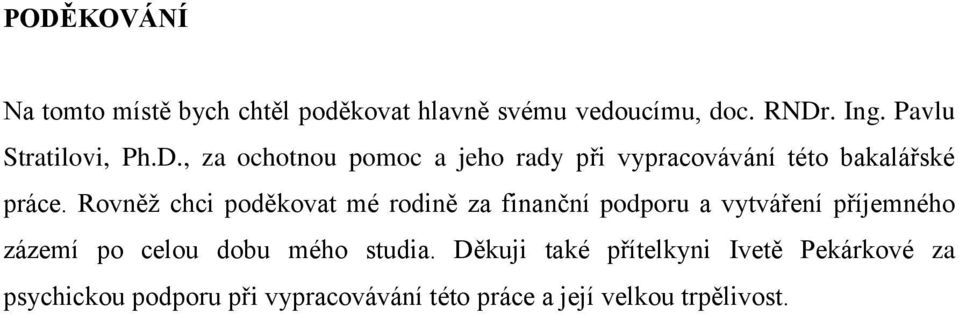 PODĚKOVÁNÍ

Na tomto místě bych chtěl poděkovat hlavně svému vedoucímu, doc. RNDr. Ing. Pavlu Stratilovi, Ph.D., za ochotnou pomoc a jeho rady při vypracovávání této bakalářské práce. Rovněž chci poděkovat mé rodině za finanční podporu a vytváření příjemného zázemí po celou dobu mého studia. Děkuji také přítelkyni Ivetě Pekárkové za psychickou podporu při vypracovávání této práce a její velkou trpělivost.